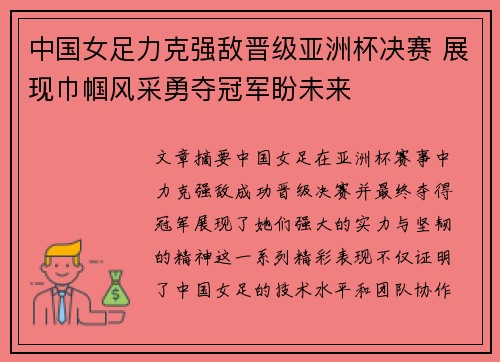 中国女足力克强敌晋级亚洲杯决赛 展现巾帼风采勇夺冠军盼未来

文章摘要中国女足在亚洲杯赛事中力克强敌成功晋级决赛并最终夺得冠军展现了她们强大的实力与坚韧的精神这一系列精彩表现不仅证明了中国女足的技术水平和团队协作

$